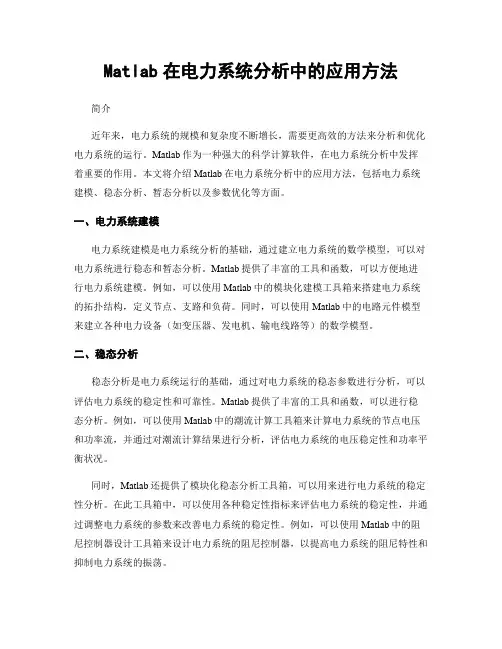 Matlab 在电力系统分析中的应用方法

简介

近年来，电力系统的规模和复杂度不断增长，需要更高效的方法来分析和优化电力系统的运行。Matlab 作为一种强大的科学计算软件，在电力系统分析中发挥着重要的作用。本文将介绍 Matlab 在电力系统分析中的应用方法，包括电力系统建模、稳态分析、暂态分析以及参数优化等方面。

一、电力系统建模

电力系统建模是电力系统分析的基础，通过建立电力系统的数学模型，可以对电力系统进行稳态和暂态分析。Matlab 提供了丰富的工具和函数，可以方便地进行电力系统建模。例如，可以使用 Matlab 中的模块化建模工具箱来搭建电力系统的拓扑结构，定义节点、支路和负荷。同时，可以使用 Matlab 中的电路元件模型来建立各种电力设备（如变压器、发电机、输电线路等）的数学模型。

二、稳态分析

稳态分析是电力系统运行的基础，通过对电力系统的稳态参数进行分析，可以评估电力系统的稳定性和可靠性。Matlab 提供了丰富的工具和函数，可以进行稳态分析。例如，可以使用 Matlab 中的潮流计算工具箱来计算电力系统的节点电压和功率流，并通过对潮流计算结果进行分析，评估电力系统的电压稳定性和功率平衡状况。

同时，Matlab 还提供了模块化稳态分析工具箱，可以用来进行电力系统的稳定性分析。在此工具箱中，可以使用各种稳定性指标来评估电力系统的稳定性，并通过调整电力系统的参数来改善电力系统的稳定性。例如，可以使用 Matlab 中的阻尼控制器设计工具箱来设计电力系统的阻尼控制器，以提高电力系统的阻尼特性和抑制电力系统的振荡。